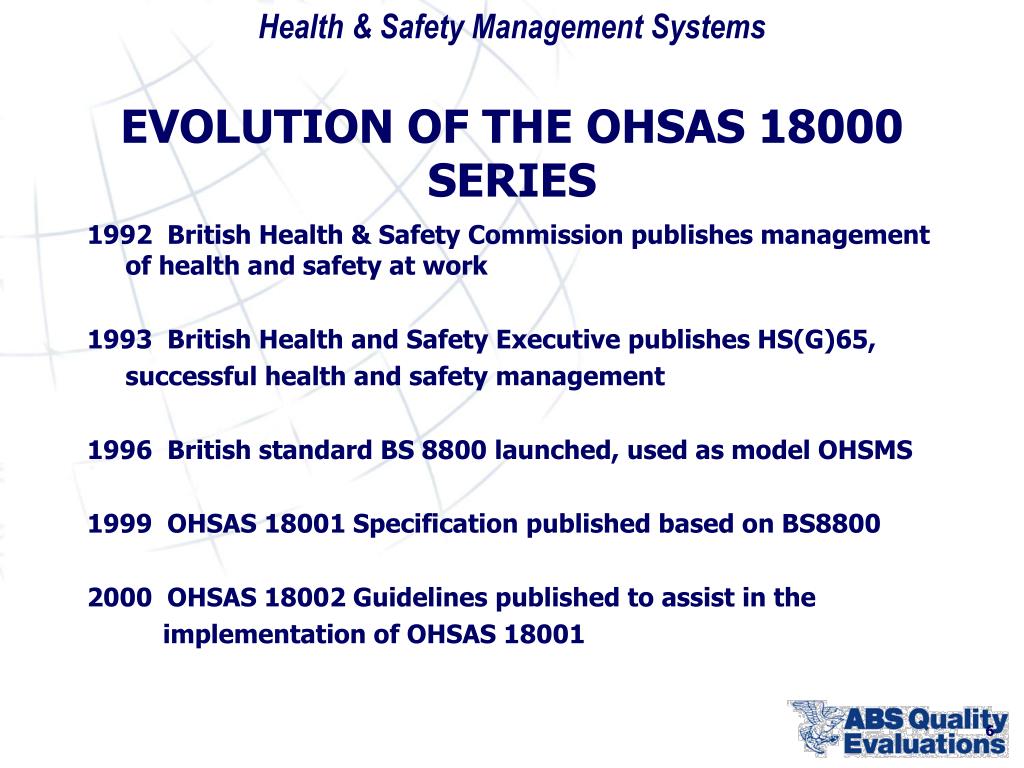 Health & Safety Management Systems

EVOLUTION OF THE OHSAS 18000 SERIES

1992 British Health & Safety Commission publishes management of health and safety at work

1993 British Health and Safety Executive publishes HS(G)65, successful health and safety management

1996 British standard BS 8800 launched, used as model OHSMS

1999 OHSAS 18001 Specification published based on BS8800

2000 OHSAS 18002 Guidelines published to assist in the implementation of OHSAS 18001

ABS Quality Evaluations

6